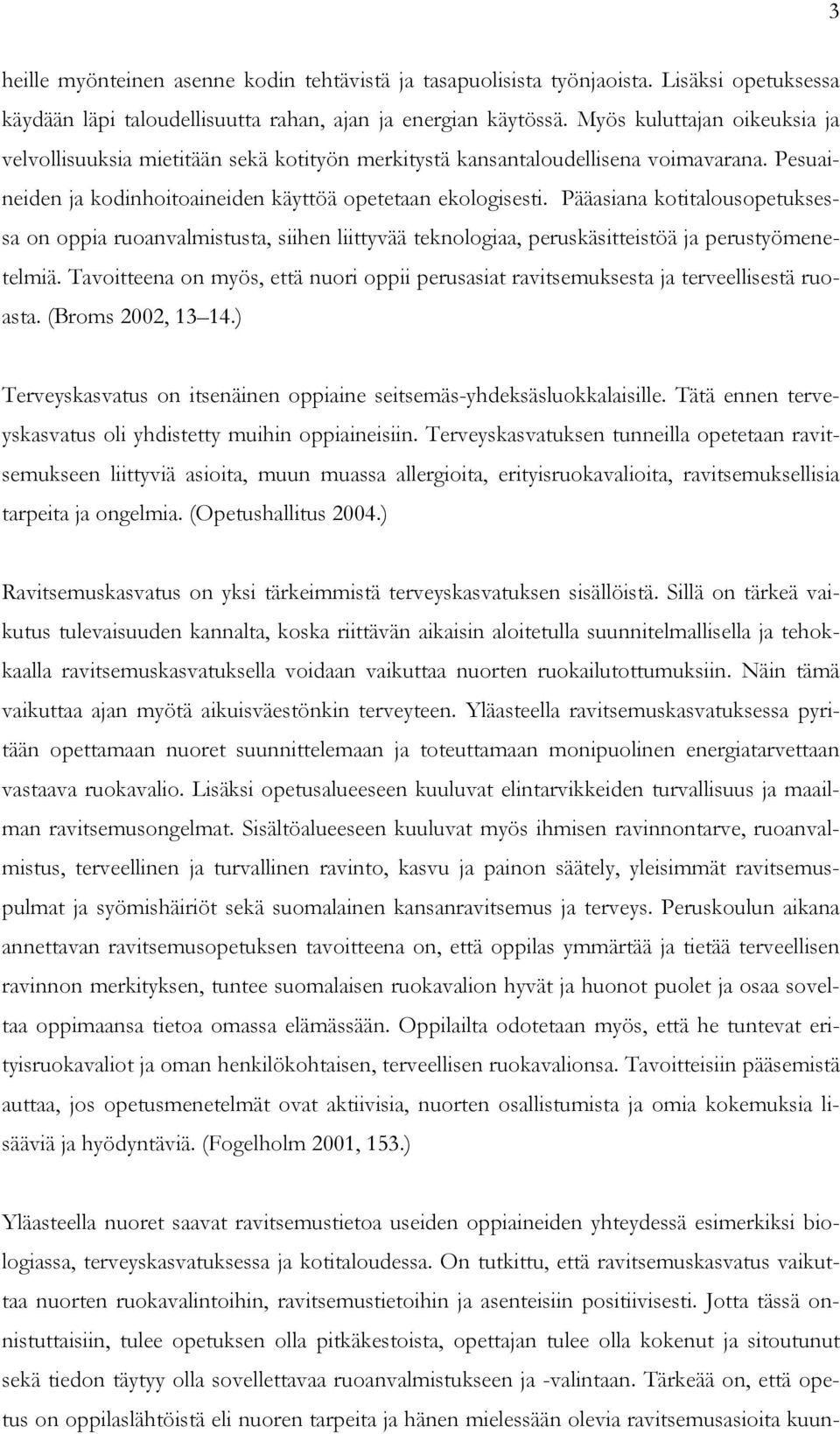 3

heille myönteinen asenne kodin tehtävistä ja tasapuolisista työnjaoista. Lisäksi opetuksessa käydään läpi taloudellisuutta rahan, ajan ja energian käytössä. Myös kuluttajan oikeuksia ja velvollisuuksia mietitään sekä kotityön merkitystä kansantaloudellisena voimavarana. Pesuaineiden ja kodinhoitoaineiden käyttöä opetetaan ekologisesti. Pääasiana kotitalousopetuksessa on oppia ruoanvalmistusta, siihen liittyvää teknologiaa, peruskäsitteistöä ja perustyömenetelmiä. Tavoitteena on myös, että nuori oppii perusasiat ravitsemuksesta ja terveellisestä ruoasta. (Broms 2002, 13 14.)

Terveyskasvatus on itsenäinen oppiaine seitsemäs-yhdeksäsluokkalaisille. Tätä ennen terveyskasvatus oli yhdistetty muihin oppiaineisiin. Terveyskasvatuksen tunneilla opetetaan ravitsemukseen liittyviä asioita, muun muassa allergioita, erityisruokavalioita, ravitsemuksellisia tarpeita ja ongelmia. (Opetushallitus 2004.)

Ravitsemuskasvatus on yksi tärkeimmistä terveyskasvatuksen sisällöistä. Sillä on tärkeä vaikutus tulevaisuuden kannalta, koska riittävän aikaisin aloitetulla suunnitelmallisella ja tehokkaalla ravitsemuskasvatuksella voidaan vaikuttaa nuorten ruokailutottumuksiin. Näin tämä vaikuttaa ajan myötä aikuisväestönkin terveyteen. Yläasteella ravitsemuskasvatuksessa pyritään opettamaan nuoret suunnittelemaan ja toteuttamaan monipuolinen energiatarvettaan vastaava ruokavalio. Lisäksi opetusalueeseen kuuluvat elintarvikkeiden turvallisuus ja maailman ravitsemusongelmat. Sisältöalueeseen kuuluvat myös ihmisen ravinnontarve, ruoanvalmistus, terveellinen ja turvallinen ravinto, kasvu ja painon säätely, yleisimmät ravitsemuspulmat ja syömishäiriöt sekä suomalainen kansanravitsemus ja terveys. Peruskoulun aikana annettavan ravitsemusopetuksen tavoitteena on, että oppilas ymmärtää ja tietää terveellisen ravinnon merkityksen, tuntee suomalaisen ruokavalion hyvät ja huonot puolet ja osaa soveltaa oppimaansa tietoa omassa elämässään. Oppilailta odotetaan myös, että he tuntevat erityisruokavaliot ja oman henkilökohtaisen, terveellisen ruokavalionsa. Tavoitteisiin pääsemistä auttaa, jos opetusmenetelmät ovat aktiivisia, nuorten osallistumista ja omia kokemuksia lisääviä ja hyödyntäviä. (Fogelholm 2001, 153.)

Yläasteella nuoret saavat ravitsemustietoa useiden oppiaineiden yhteydessä esimerkiksi biologiassa, terveyskasvatuksessa ja kotitaloudessa. On tutkittu, että ravitsemuskasvatus vaikuttaa nuorten ruokavalintoihin, ravitsemustietoihin ja asenteisiin positiivisesti. Jotta tässä onnistuttaisiin, tulee opetuksen olla pitkäkestoista, opettajan tulee olla kokenut ja sitoutunut sekä tiedon täytyy olla sovellettavaa ruoanvalmistukseen ja -valintaan. Tärkeää on, että opetus on oppilaslähtöistä eli nuoren tarpeita ja hänen mielessään olevia ravitsemusasioita kuun-